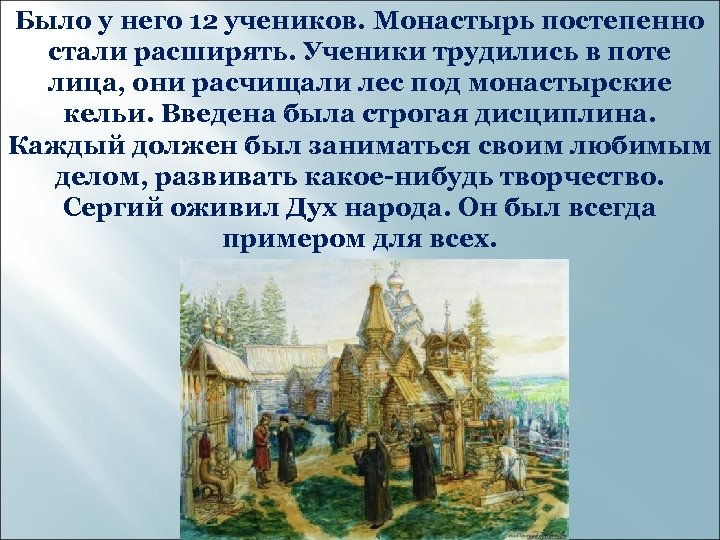 Было у него 12 учеников. Монастырь постепенно стали расширять. Ученики трудились в поте лица, они расчищали лес под монастырские кельи. Введена была строгая дисциплина. Каждый должен был заниматься своим любимым делом, развивать какое-нибудь творчество. Сергий оживил Дух народа. Он был всегда примером для всех.